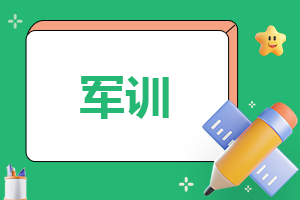 军训